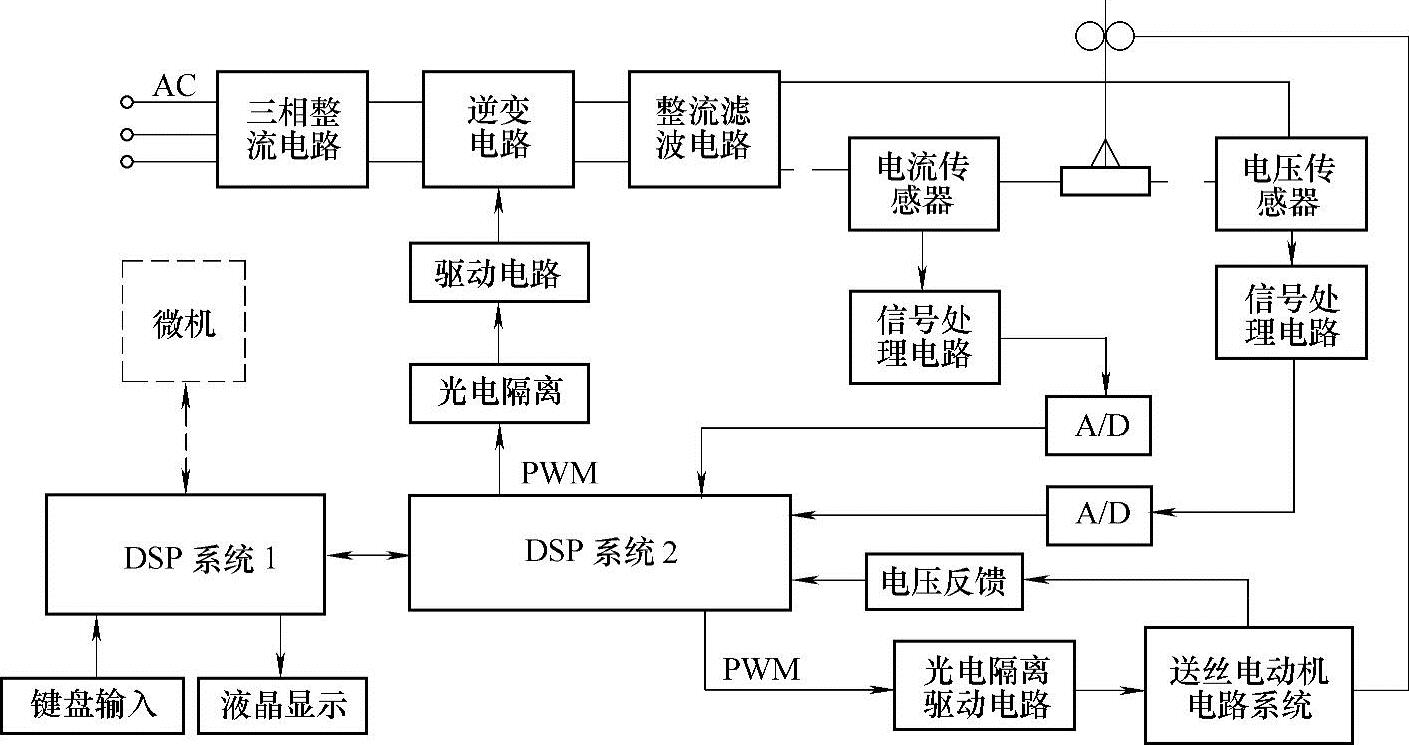 AC

三相整流电路

逆变电路

整流滤波电路

电流传感器

电压传感器

驱动电路

微机

信号处理电路

信号处理电路

光电隔离

A/D

PWM

A/D

DSP 系统 1

DSP 系统 2

电压反馈

PWM

光电隔离驱动电路

送丝电动机电路系统

键盘输入

液晶显示